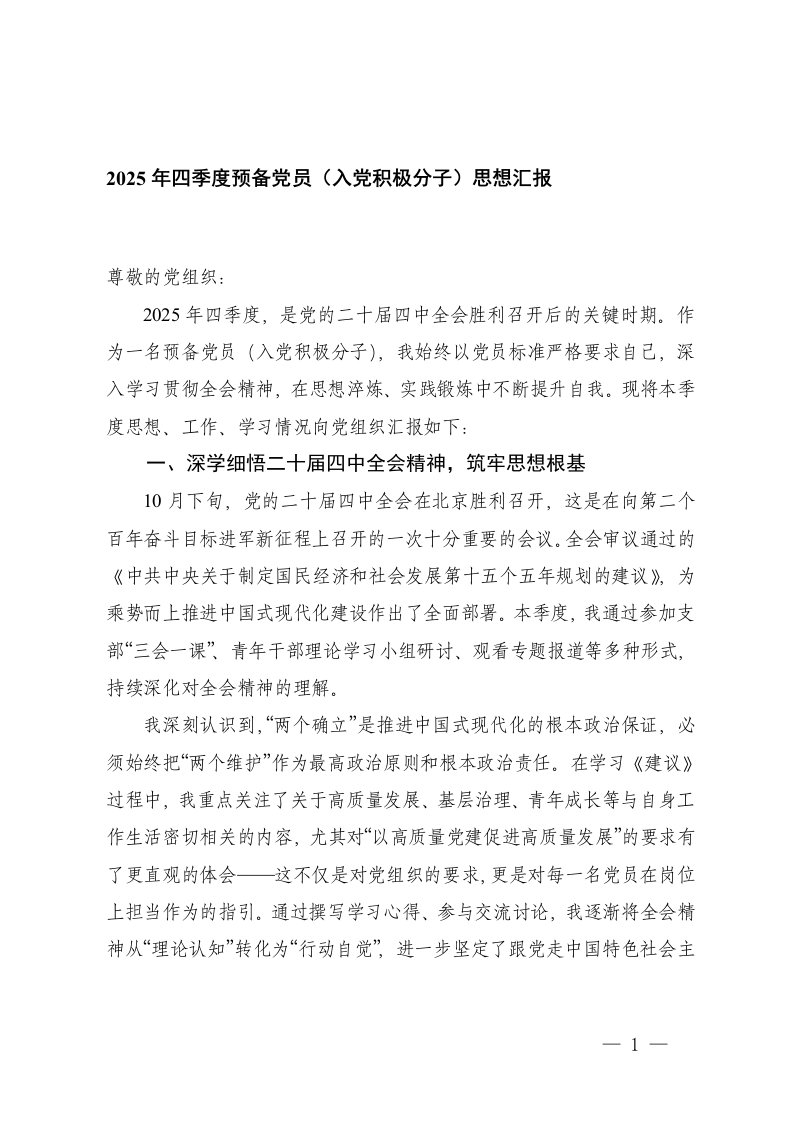 2025 年四季度预备党员（入党积极分子）思想汇报

尊敬的党组织：

2025 年四季度，是党的二十届四中全会胜利召开后的关键时期。作为一名预备党员（入党积极分子），我始终以党员标准严格要求自己，深入学习贯彻全会精神，在思想淬炼、实践锻炼中不断提升自我。现将本季度思想、工作、学习情况向党组织汇报如下：

一、深学细悟二十届四中全会精神，筑牢思想根基

10 月下旬，党的二十届四中全会在北京胜利召开，这是在向第二个百年奋斗目标进军新征程上召开的一次十分重要的会议。全会审议通过的《中共中央关于制定国民经济和社会发展第十五个五年规划的建议》，为乘势而上推进中国式现代化建设作出了全面部署。本季度，我通过参加支部“三会一课”、青年干部理论学习小组研讨、观看专题报道等多种形式，持续深化对全会精神的理解。

我深刻认识到，“两个确立”是推进中国式现代化的根本政治保证，必须始终把“两个维护”作为最高政治原则和根本政治责任。在学习《建议》过程中，我重点关注了关于高质量发展、基层治理、青年成长等与自身工作生活密切相关的内容，尤其对“以高质量党建促进高质量发展”的要求有了更直观的体会——这不仅是对党组织的要求，更是对每一名党员在岗位上担当作为的指引。通过撰写学习心得、参与交流讨论，我逐渐将全会精神从“理论认知”转化为“行动自觉”，进一步坚定了跟党走中国特色社会主

— 1 —